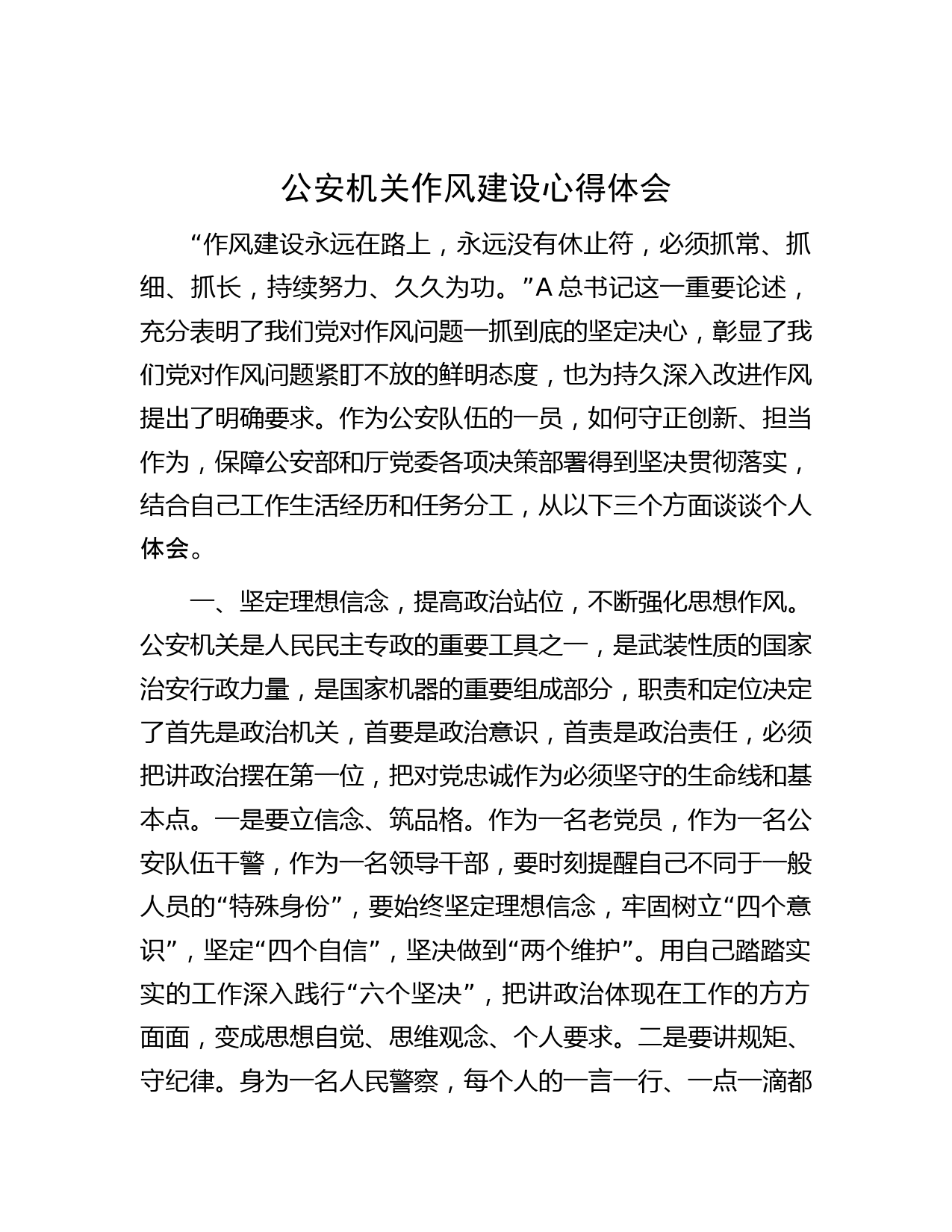 公安机关作风建设心得体会

“作风建设永远在路上，永远没有休止符，必须抓常、抓细、抓长，持续努力、久久为功。”A 总书记这一重要论述，充分表明了我们党对作风问题一抓到底的坚定决心，彰显了我们党对作风问题紧盯不放的鲜明态度，也为持久深入改进作风提出了明确要求。作为公安队伍的一员，如何守正创新、担当作为，保障公安部和厅党委各项决策部署得到坚决贯彻落实，结合自己工作生活经历和任务分工，从以下三个方面谈谈个人体会。

一、坚定理想信念，提高政治站位，不断强化思想作风。公安机关是人民民主专政的重要工具之一，是武装性质的国家治安行政力量，是国家机器的重要组成部分，职责和定位决定了首先是政治机关，首要是政治意识，首责是政治责任，必须把讲政治摆在第一位，把对党忠诚作为必须坚守的生命线和基本点。一是要立信念、筑品格。作为一名老党员，作为一名公安队伍干警，作为一名领导干部，要时刻提醒自己不同于一般人员的“特殊身份”，要始终坚定理想信念，牢固树立“四个意识”，坚定“四个自信”，坚决做到“两个维护”。用自己踏踏实实的工作深入践行“六个坚决”，把讲政治体现在工作的方方面面，变成思想自觉、思维观念、个人要求。二是要讲规矩、守纪律。身为一名人民警察，每个人的一言一行、一点一滴都